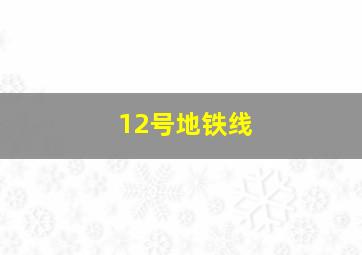 12号地铁线